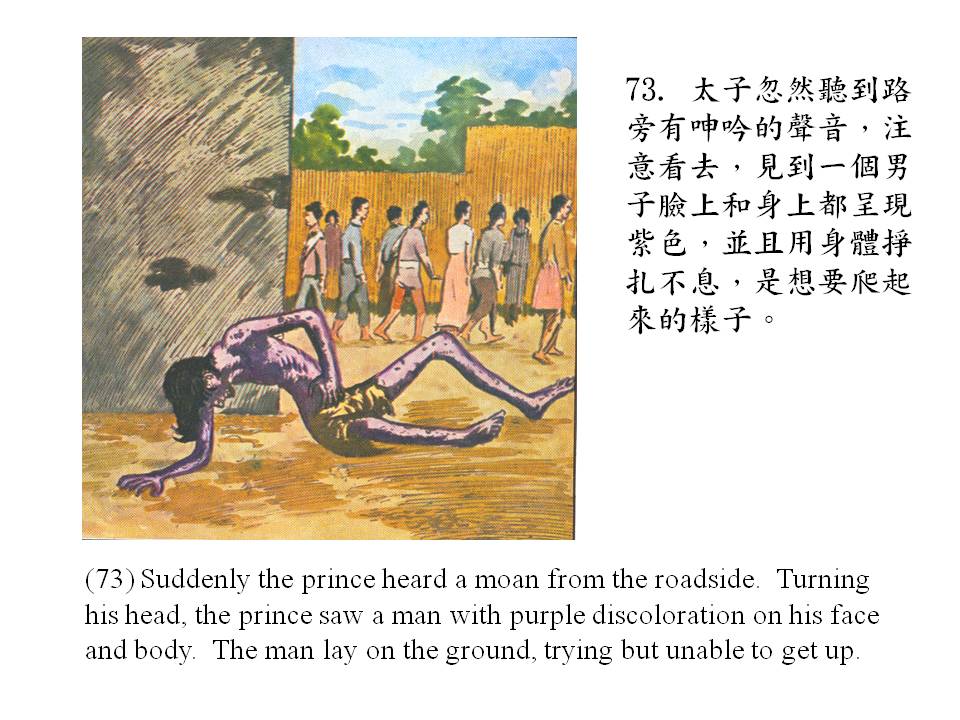 73.太子忽然聽到路旁有呻吟的聲音，注意看去，見到一個男子臉上和身上都呈現紫色，並且用身體掙扎不息，是想要爬起來的樣子。

(73) Suddenly the prince heard a moan from the roadside. Turning his head, the prince saw a man with purple discoloration on his face and body. The man lay on the ground, trying but unable to get up.